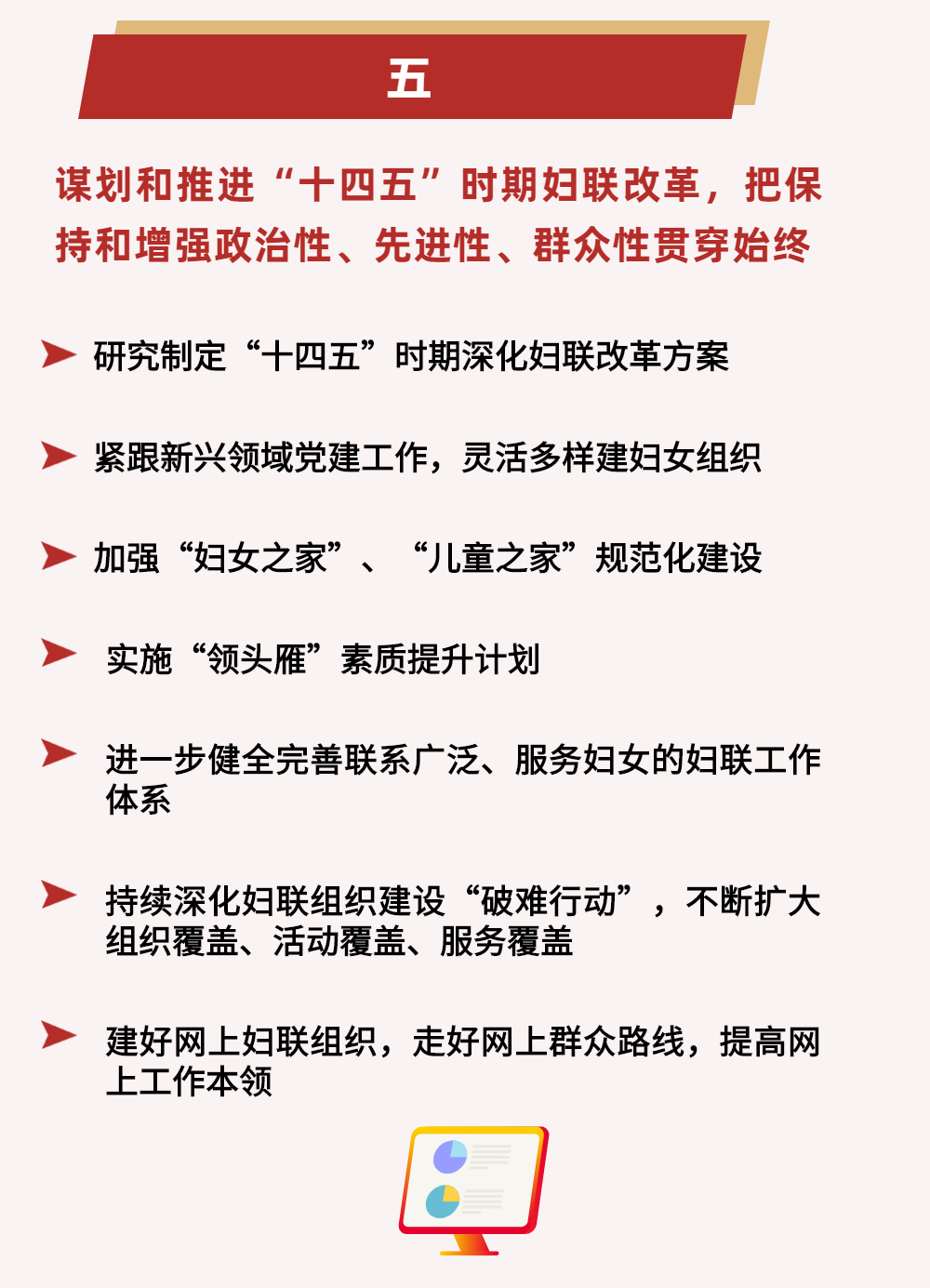 五

谋划和推进“十四五”时期妇联改革，把保持和增强政治性、先进性、群众性贯穿始终

研究制定“十四五”时期深化妇联改革方案

紧跟新兴领域党建工作，灵活多样建妇女组织

加强“妇女之家”、“儿童之家”规范化建设

实施“领头雁”素质提升计划

进一步健全完善联系广泛、服务妇女的妇联工作体系

持续深化妇联组织建设“破难行动”，不断扩大组织覆盖、活动覆盖、服务覆盖

建好网上妇联组织，走好网上群众路线，提高网上工作本领